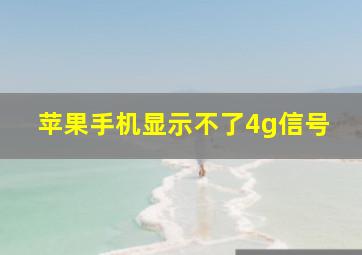 苹果手机显示不了4g信号